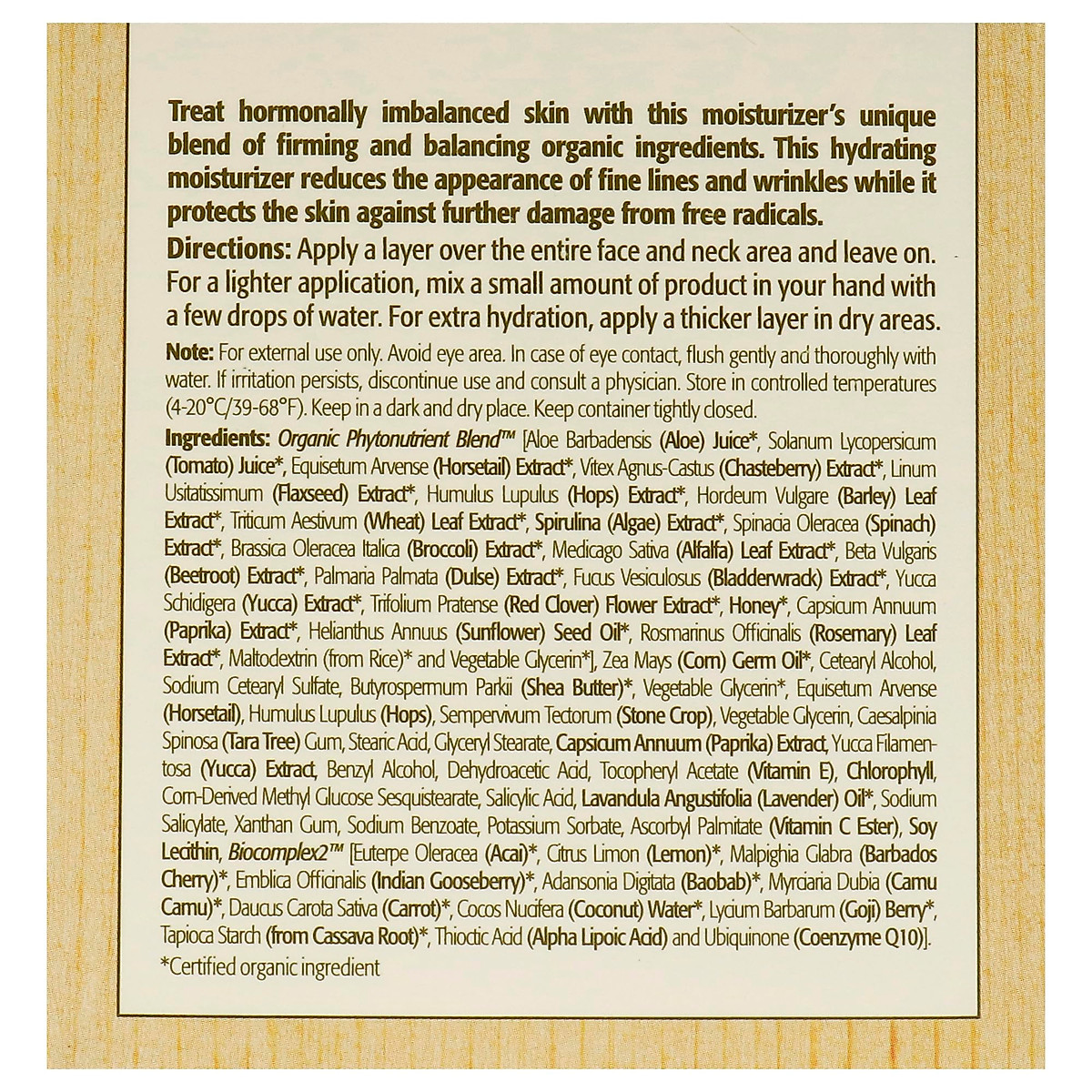 Treat hormonally imbalanced skin with this moisturizer's unique blend of firming and balancing organic ingredients. This hydrating moisturizer reduces the appearance of fine lines and wrinkles while it protects the skin against further damage from free radicals.

Directions: Apply a layer over the entire face and neck area and leave on. For a lighter application, mix a small amount of product in your hand with a few drops of water. For extra hydration, apply a thicker layer in dry areas.

Note: For external use only. Avoid eye area. In case of eye contact, flush gently and thoroughly with water. If irritation persists, discontinue use and consult a physician. Store in controlled temperatures (4-20°C/39-68°F). Keep in a dark and dry place. Keep container tightly closed.

Ingredients: Organic Phytonutrient Blend™ [Aloe Barbadensis (Aloe) Juice*, Solanum Lycopersicum (Tomato) Juice*, Equisetum Arvense (Horsetail) Extract*, Vitex Agnus-Castus (Chasteberry) Extract*, Linum Usitatissimum (Flaxseed) Extract*, Humulus Lupulus (Hops) Extract*, Hordeum Vulgare (Barley) Leaf Extract*, Triticum Aestivum (Wheat) Leaf Extract*, Spirulina (Algae) Extract*, Spinacia Oleracea (Spinach) Extract*, Brassica Oleracea Italica (Broccoli) Extract*, Medicago Sativa (Alfalfa) Leaf Extract*, Beta Vulgaris (Beetroot) Extract*, Palmaria Palmata (Dulse) Extract*, Fucus Vesiculosus (Bladderwrack) Extract*, Yucca Schidigera (Yucca) Extract*, Trifolium Pratense (Red Clover) Flower Extract*, Honey*, Capsicum Annuum (Paprika) Extract*, Helianthus Annuus (Sunflower) Seed Oil*, Rosmarinus Officinalis (Rosemary) Leaf Extract*, Maltodextrin (from Rice)* and Vegetable Glycerin*], Zea Mays (Corn) Germ Oil*, Cetearyl Alcohol, Sodium Cetearyl Sulfate, Butyrospermum Parkii (Shea Butter)*, Vegetable Glycerin*, Equisetum Arvense (Horsetail), Humulus Lupulus (Hops), Sempervivum Tectorum (Stone Crop), Vegetable Glycerin, Caesalpinia Spinosa (Tara Tree) Gum, Stearic Acid, Glyceryl Stearate, Capsicum Annuum (Paprika) Extract, Yucca Filamentosa (Yucca) Extract, Benzyl Alcohol, Dehydroacetic Acid, Tocopheryl Acetate (Vitamin E), Chlorophyll, Corn-Derived Methyl Glucose Sesquistearate, Salicylic Acid, Lavandula Angustifolia (Lavender) Oil*, Sodium Salicylate, Xanthan Gum, Sodium Benzoate, Potassium Sorbate, Ascorbyl Palmitate (Vitamin C Ester), Soy Lecithin, Biocomplex2™ [Euterpe Oleracea (Acai)*, Citrus Limon (Lemon)*, Malpighia Glabra (Barbados Cherry)*, Emblica Officinalis (Indian Gooseberry)*, Adansonia Digitata (Baobab)*, Myrciaria Dubia (Camu Camu)*, Daucus Carota Sativa (Carrot)*, Cocos Nucifera (Coconut) Water*, Lycium Barbarum (Goji) Berry*, Tapioca Starch (from Cassava Root)*, Thioctic Acid (Alpha Lipoic Acid) and Ubiquinone (Coenzyme Q10)].

*Certified organic ingredient